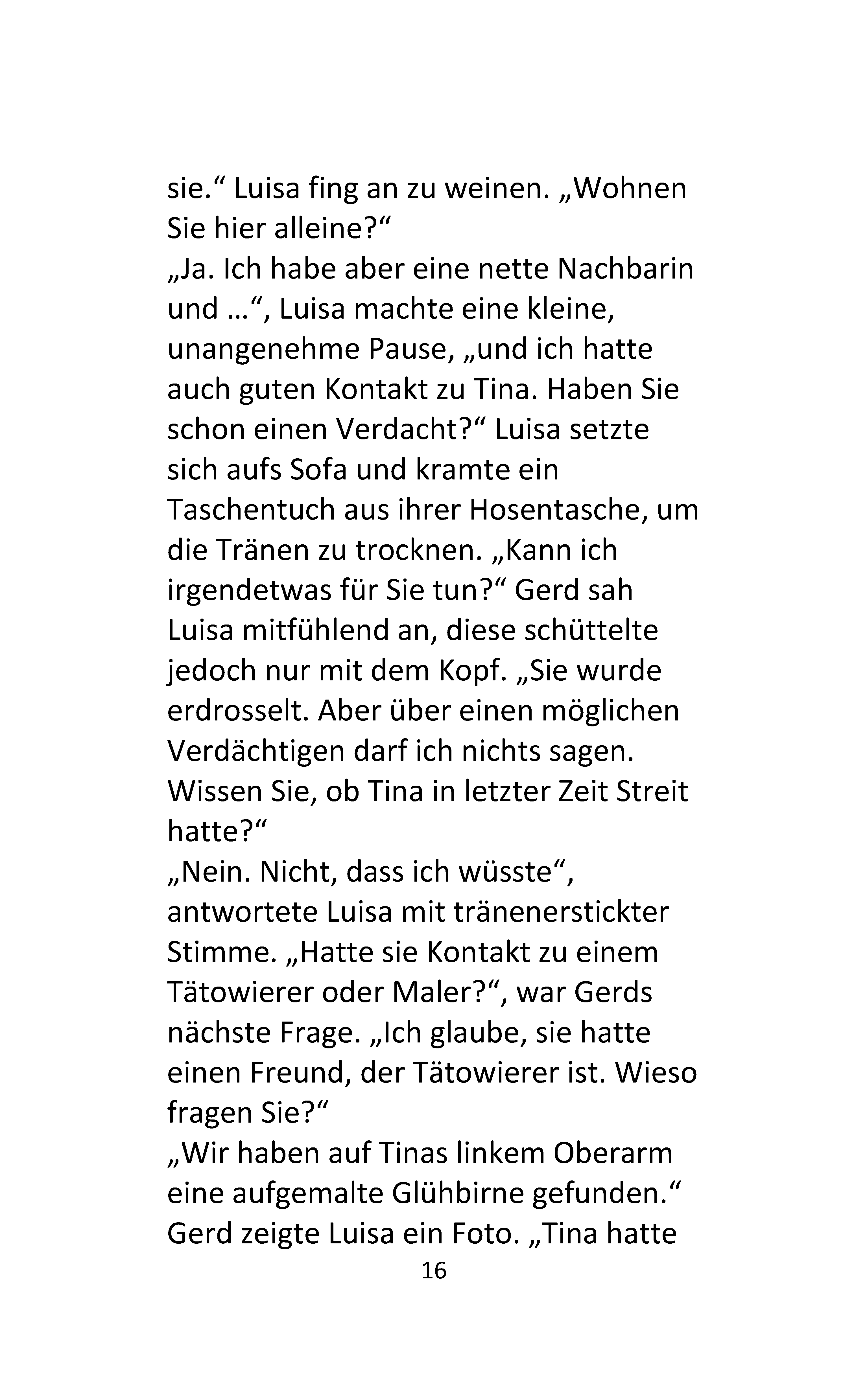 sie.“ Luisa fing an zu weinen. „Wohnen Sie hier alleine?“

„Ja. Ich habe aber eine nette Nachbarin und …“, Luisa machte eine kleine, unangenehme Pause, „und ich hatte auch guten Kontakt zu Tina. Haben Sie schon einen Verdacht?“ Luisa setzte sich aufs Sofa und kramte ein Taschentuch aus ihrer Hosentasche, um die Tränen zu trocknen. „Kann ich irgendetwas für Sie tun?“ Gerd sah Luisa mitfühlend an, diese schüttelte jedoch nur mit dem Kopf. „Sie wurde erdrosselt. Aber über einen möglichen Verdächtigen darf ich nichts sagen. Wissen Sie, ob Tina in letzter Zeit Streit hatte?“

„Nein. Nicht, dass ich wüsste“, antwortete Luisa mit tränenerstickter Stimme. „Hatte sie Kontakt zu einem Tätowierer oder Maler?“, war Gerds nächste Frage. „Ich glaube, sie hatte einen Freund, der Tätowierer ist. Wieso fragen Sie?“

„Wir haben auf Tinas linkem Oberarm eine aufgemalte Glühbirne gefunden.“ Gerd zeigte Luisa ein Foto. „Tina hatte

16